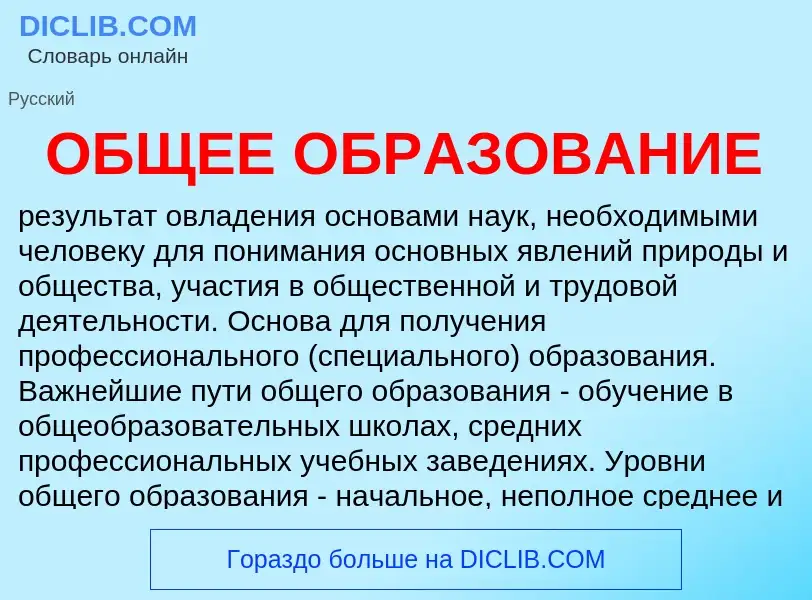 DICLIB.COM
Словарь онлайн

Русский

ОБЩЕЕ ОБРАЗОВАНИЕ

результат овладения основами наук, необходимыми человеку для понимания основных явлений природы и общества, участия в общественной и трудовой деятельности. Основа для получения профессионального (специального) образования. Важнейшие пути общего образования - обучение в общеобразовательных школах, средних профессиональных учебных заведениях. Уровни общего образования - начальное, неполное среднее и

Гораздо больше на DICLIB.COM